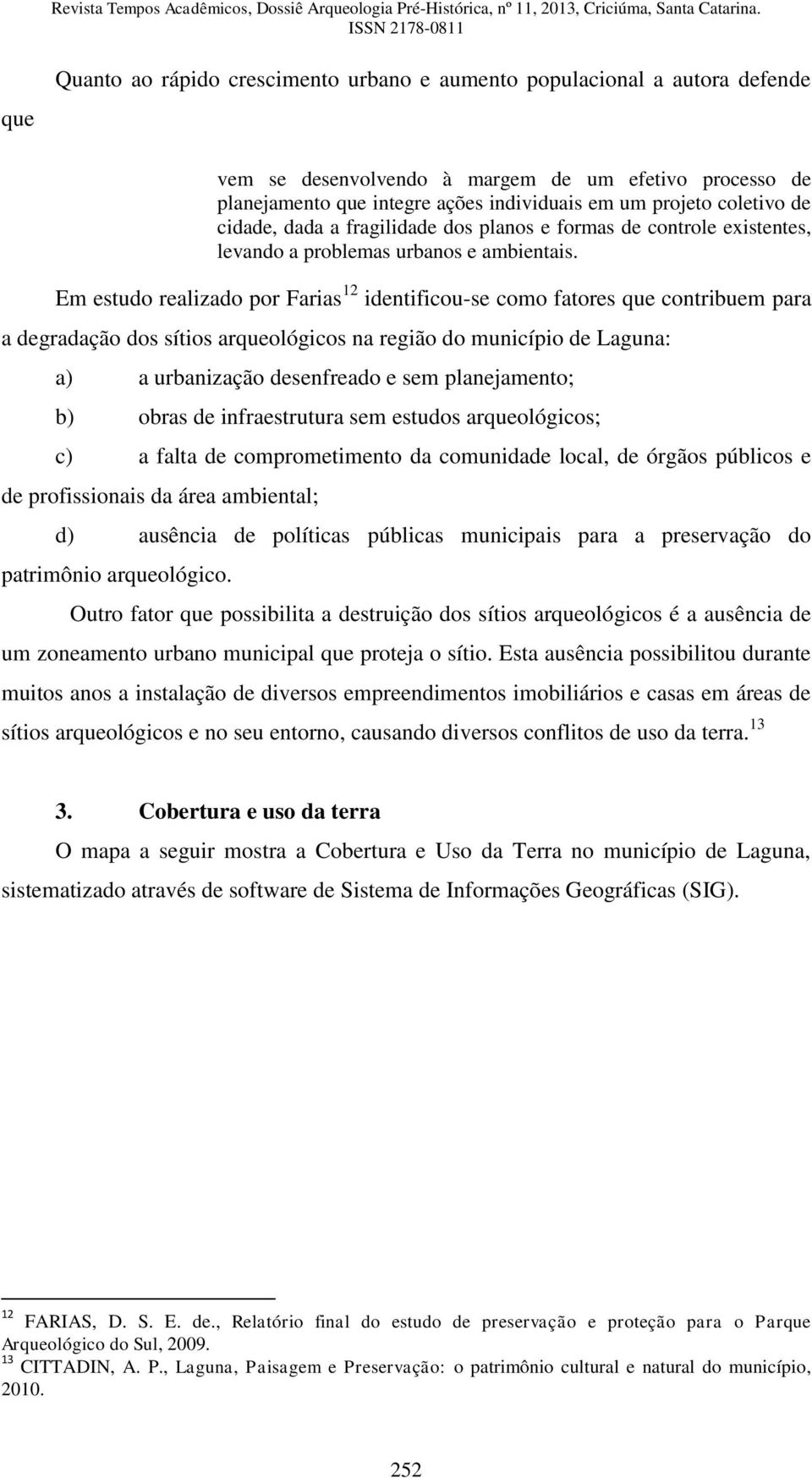 Revista Tempos Acadêmicos, Dossiê Arqueologia Pré-Histórica, nº 11, 2013, Criciúma, Santa Catarina. ISSN 2178-0811

Quanto ao rápido crescimento urbano e aumento populacional a autora defende que

vem se desenvolvendo à margem de um efetivo processo de planejamento que integre ações individuais em um projeto coletivo de cidade, dada a fragilidade dos planos e formas de controle existentes, levando a problemas urbanos e ambientais.

Em estudo realizado por Farias $^{12}$ identificou-se como fatores que contribuem para a degradação dos sítios arqueológicos na região do município de Laguna:

a) a urbanização desenfreado e sem planejamento;

b) obras de infraestrutura sem estudos arqueológicos;

c) a falta de comprometimento da comunidade local, de órgãos públicos e de profissionais da área ambiental;

d) ausência de políticas públicas municipais para a preservação do patrimônio arqueológico.

Outro fator que possibilita a destruição dos sítios arqueológicos é a ausência de um zoneamento urbano municipal que proteja o sítio. Esta ausência possibilitou durante muitos anos a instalação de diversos empreendimentos imobiliários e casas em áreas de sítios arqueológicos e no seu entorno, causando diversos conflitos de uso da terra. $^{13}$

3. Cobertura e uso da terra

O mapa a seguir mostra a Cobertura e Uso da Terra no município de Laguna, sistematizado através de software de Sistema de Informações Geográficas (SIG).

$^{12}$ FARIAS, D. S. E. de., Relatório final do estudo de preservação e proteção para o Parque Arqueológico do Sul, 2009.
$^{13}$ CITTADIN, A. P., Laguna, Paisagem e Preservação: o patrimônio cultural e natural do município, 2010.

252